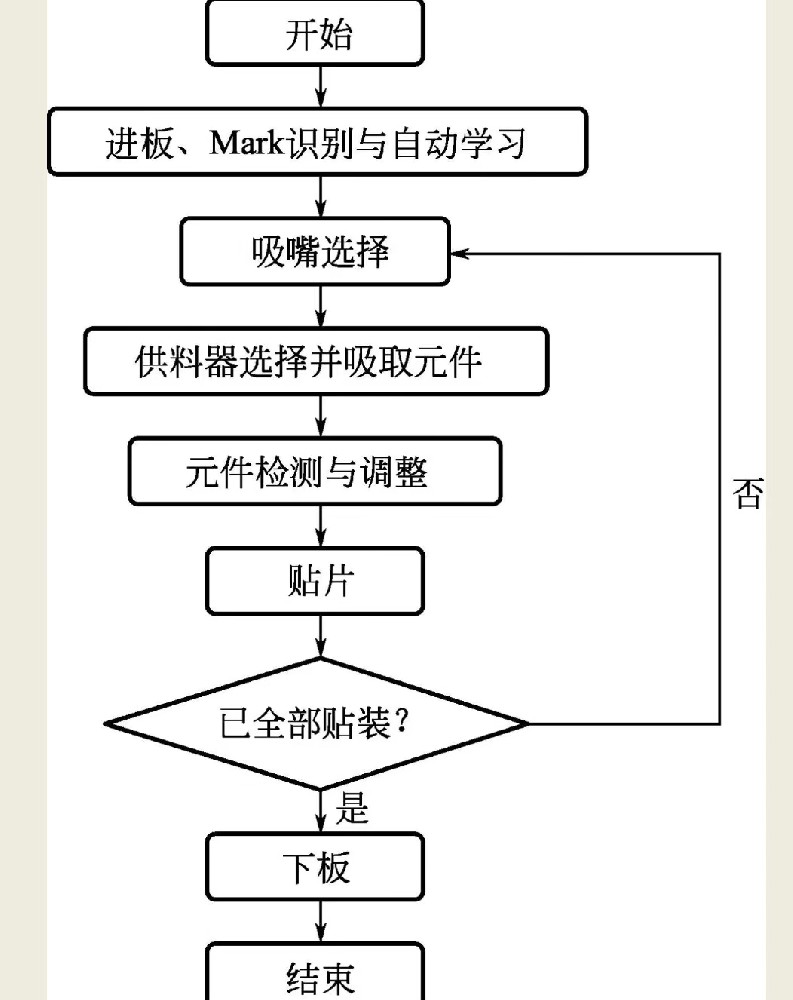 开始

进板、Mark识别与自动学习

吸嘴选择

供料器选择并吸取元件

元件检测与调整

贴片

已全部贴装?

否

是

下板

结束